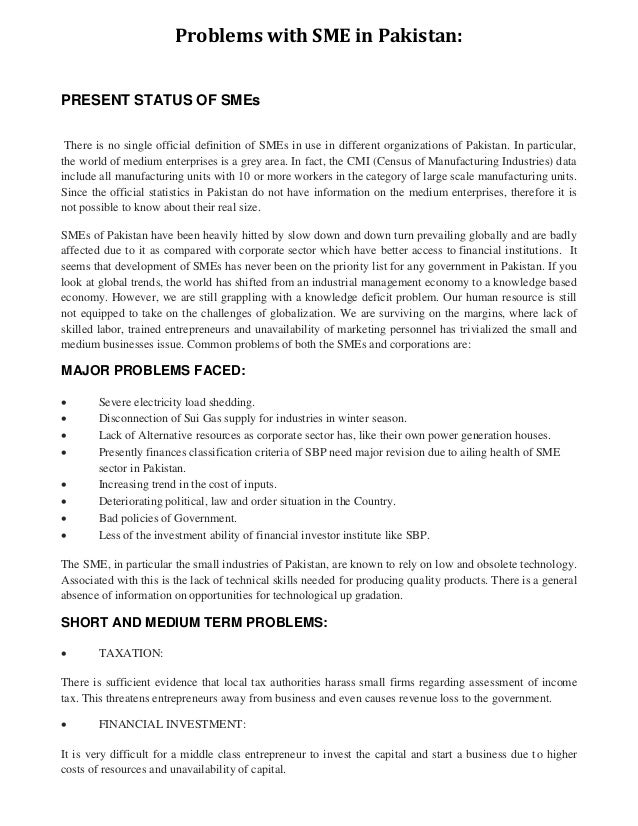 Problems with SME in Pakistan:

PRESENT STATUS OF SMEs

There is no single official definition of SMEs in use in different organizations of Pakistan. In particular, the world of medium enterprises is a grey area. In fact, the CMI (Census of Manufacturing Industries) data include all manufacturing units with 10 or more workers in the category of large scale manufacturing units. Since the official statistics in Pakistan do not have information on the medium enterprises, therefore it is not possible to know about their real size.

SMEs of Pakistan have been heavily hitted by slow down and down turn prevailing globally and are badly affected due to it as compared with corporate sector which have better access to financial institutions. It seems that development of SMEs has never been on the priority list for any government in Pakistan. If you look at global trends, the world has shifted from an industrial management economy to a knowledge based economy. However, we are still grappling with a knowledge deficit problem. Our human resource is still not equipped to take on the challenges of globalization. We are surviving on the margins, where lack of skilled labor, trained entrepreneurs and unavailability of marketing personnel has trivialized the small and medium businesses issue. Common problems of both the SMEs and corporations are:

MAJOR PROBLEMS FACED:

• Severe electricity load shedding.
• Disconnection of Sui Gas supply for industries in winter season.
• Lack of Alternative resources as corporate sector has, like their own power generation houses.
• Presently finances classification criteria of SBP need major revision due to ailing health of SME sector in Pakistan.
• Increasing trend in the cost of inputs.
• Deteriorating political, law and order situation in the Country.
• Bad policies of Government.
• Less of the investment ability of financial investor institute like SBP.

The SME, in particular the small industries of Pakistan, are known to rely on low and obsolete technology. Associated with this is the lack of technical skills needed for producing quality products. There is a general absence of information on opportunities for technological up gradation.

SHORT AND MEDIUM TERM PROBLEMS:

• TAXATION:

There is sufficient evidence that local tax authorities harass small firms regarding assessment of income tax. This threatens entrepreneurs away from business and even causes revenue loss to the government.

• FINANCIAL INVESTMENT:

It is very difficult for a middle class entrepreneur to invest the capital and start a business due to higher costs of resources and unavailability of capital.